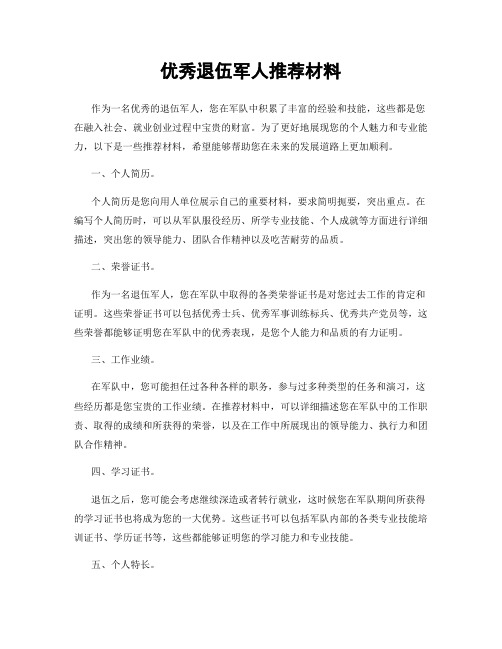 优秀退伍军人推荐材料

作为一名优秀的退伍军人，您在军队中积累了丰富的经验和技能，这些都是您在融入社会、就业创业过程中宝贵的财富。为了更好地展现您的个人魅力和专业能力，以下是一些推荐材料，希望能够帮助您在未来的发展道路上更加顺利。

一、个人简历。

个人简历是您向用人单位展示自己的重要材料，要求简明扼要，突出重点。在编写个人简历时，可以从军队服役经历、所学专业技能、个人成就等方面进行详细描述，突出您的领导能力、团队合作精神以及吃苦耐劳的品质。

二、荣誉证书。

作为一名退伍军人，您在军队中取得的各类荣誉证书是对您过去工作的肯定和证明。这些荣誉证书可以包括优秀士兵、优秀军事训练标兵、优秀共产党员等，这些荣誉都能够证明您在军队中的优秀表现，是您个人能力和品质的有力证明。

三、工作业绩。

在军队中，您可能担任过各种各样的职务，参与过多种类型的任务和演习，这些经历都是您宝贵的工作业绩。在推荐材料中，可以详细描述您在军队中的工作职责、取得的成绩和所获得的荣誉，以及在工作中所展现出的领导能力、执行力和团队合作精神。

四、学习证书。

退伍之后，您可能会考虑继续深造或者转行就业，这时候您在军队期间所获得的学习证书也将成为您的一大优势。这些证书可以包括军队内部的各类专业技能培训证书、学历证书等，这些都能够证明您的学习能力和专业技能。

五、个人特长。